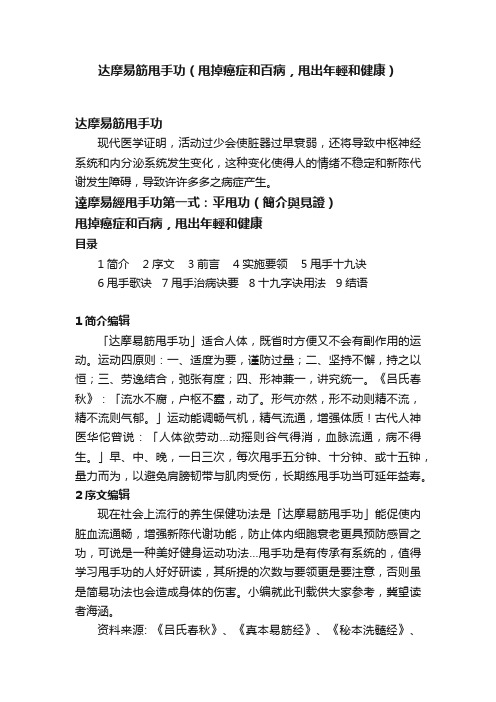 达摩易筋甩手功（甩掉癌症和百病，甩出年輕和健康）

达摩易筋甩手功

现代医学证明，活动过少会使脏器过早衰弱，还将导致中枢神经系统和内分泌系统发生变化，这种变化使得人的情绪不稳定和新陈代谢发生障碍，导致许许多多之病症产生。

達摩易經甩手功第一式：平甩功（簡介與見證）

甩掉癌症和百病，甩出年輕和健康

目录

1 简介　2 序文　3 前言　4 实施要领　5 甩手十九诀

6 甩手歌诀　7 甩手治病诀要　8 十九字诀用法　9 结语

1 简介编辑

「达摩易筋甩手功」适合人体，既省时方便又不会有副作用的运动。运动四原则：一、适度为要，谨防过量；二、坚持不懈，持之以恒；三、劳逸结合，弛张有度；四、形神兼一，讲究统一。《吕氏春秋》：「流水不腐，户枢不蠹，动了。形气亦然，形不动则精不流，精不流则气郁。」运动能调畅气机，精气流通，增强体质！古代人神医华佗曾说：「人体欲劳动...动摇则谷气得消，血脉流通，病不得生。」早、中、晚，一日三次，每次甩手五分钟、十分钟、或十五钟，量力而为，以避免肩膀韧带与肌肉受伤，长期练甩手功当可延年益寿。

2 序文编辑

现在社会上流行的养生保健功法是「达摩易筋甩手功」能促使内脏血流通畅，增强新陈代谢功能，防止体内细胞衰老更具预防感冒之功，可说是一种美好健身运动功法...甩手功是有传承有系统的，值得学习甩手功的人好好研读，其所提的次数与要领更是要注意，否则虽是简易功法也会造成身体的伤害。小编就此刊载供大家参考，冀望读者海涵。

资料来源: 《吕氏春秋》、《真本易筋经》、《秘本洗髓经》、